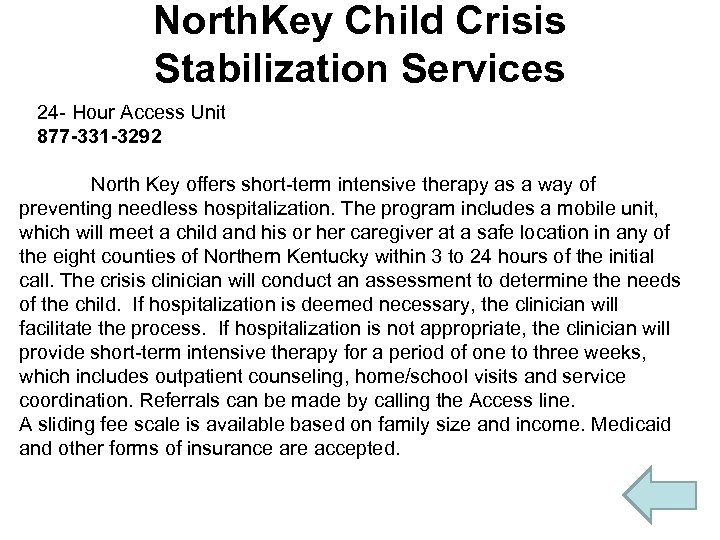 NorthKey Child Crisis Stabilization Services

24- Hour Access Unit
877-331-3292

North Key offers short-term intensive therapy as a way of preventing needless hospitalization. The program includes a mobile unit, which will meet a child and his or her caregiver at a safe location in any of the eight counties of Northern Kentucky within 3 to 24 hours of the initial call. The crisis clinician will conduct an assessment to determine the needs of the child. If hospitalization is deemed necessary, the clinician will facilitate the process. If hospitalization is not appropriate, the clinician will provide short-term intensive therapy for a period of one to three weeks, which includes outpatient counseling, home/school visits and service coordination. Referrals can be made by calling the Access line.
A sliding fee scale is available based on family size and income. Medicaid and other forms of insurance are accepted.